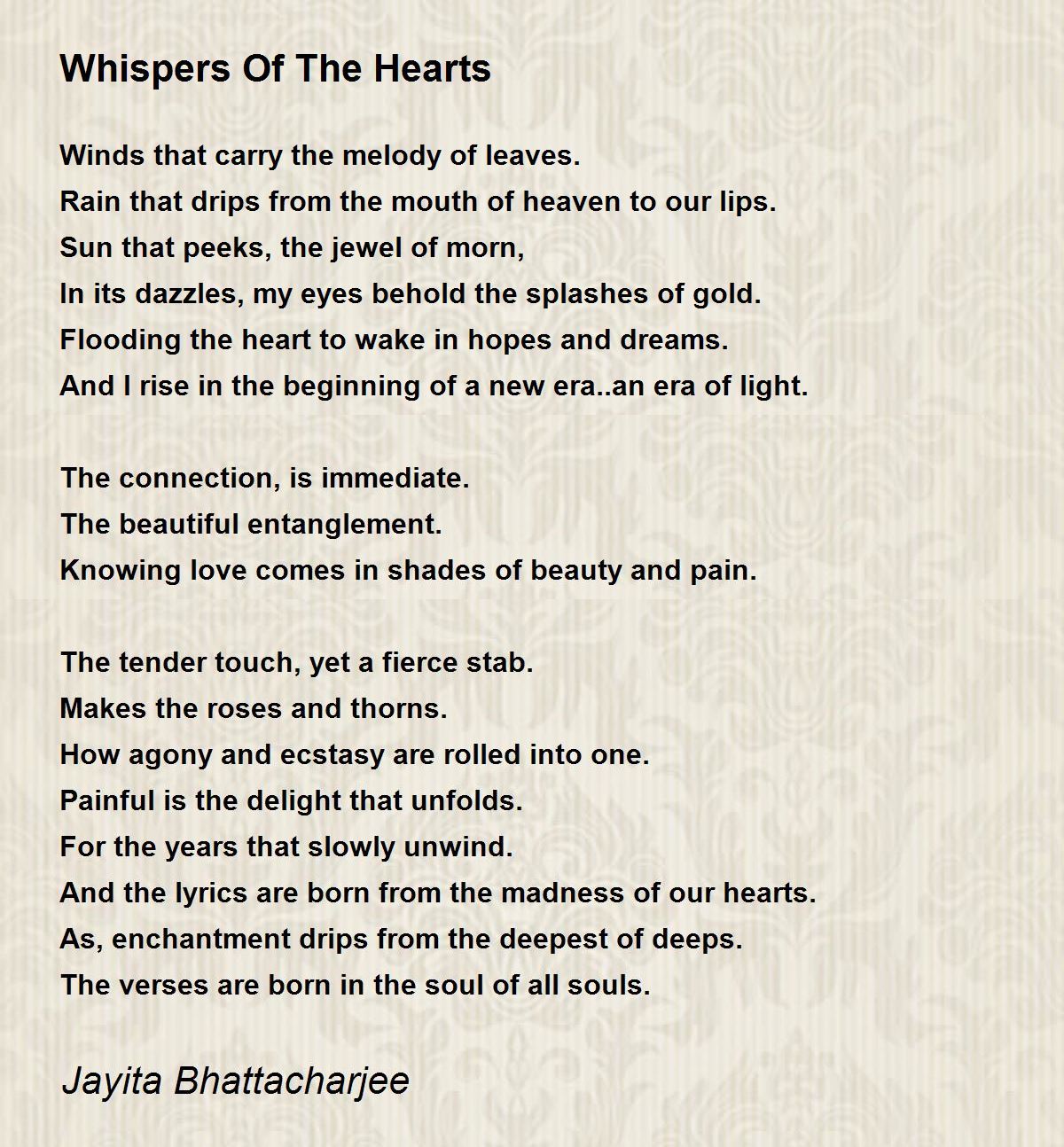 Whispers Of The Hearts

Winds that carry the melody of leaves.
Rain that drips from the mouth of heaven to our lips.
Sun that peeks, the jewel of morn,
In its dazzles, my eyes behold the splashes of gold.
Flooding the heart to wake in hopes and dreams.
And I rise in the beginning of a new era..an era of light.

The connection, is immediate.
The beautiful entanglement.
Knowing love comes in shades of beauty and pain.

The tender touch, yet a fierce stab.
Makes the roses and thorns.
How agony and ecstasy are rolled into one.
Painful is the delight that unfolds.
For the years that slowly unwind.
And the lyrics are born from the madness of our hearts.
As, enchantment drips from the deepest of deeps.
The verses are born in the soul of all souls.

Jayita Bhattacharjee